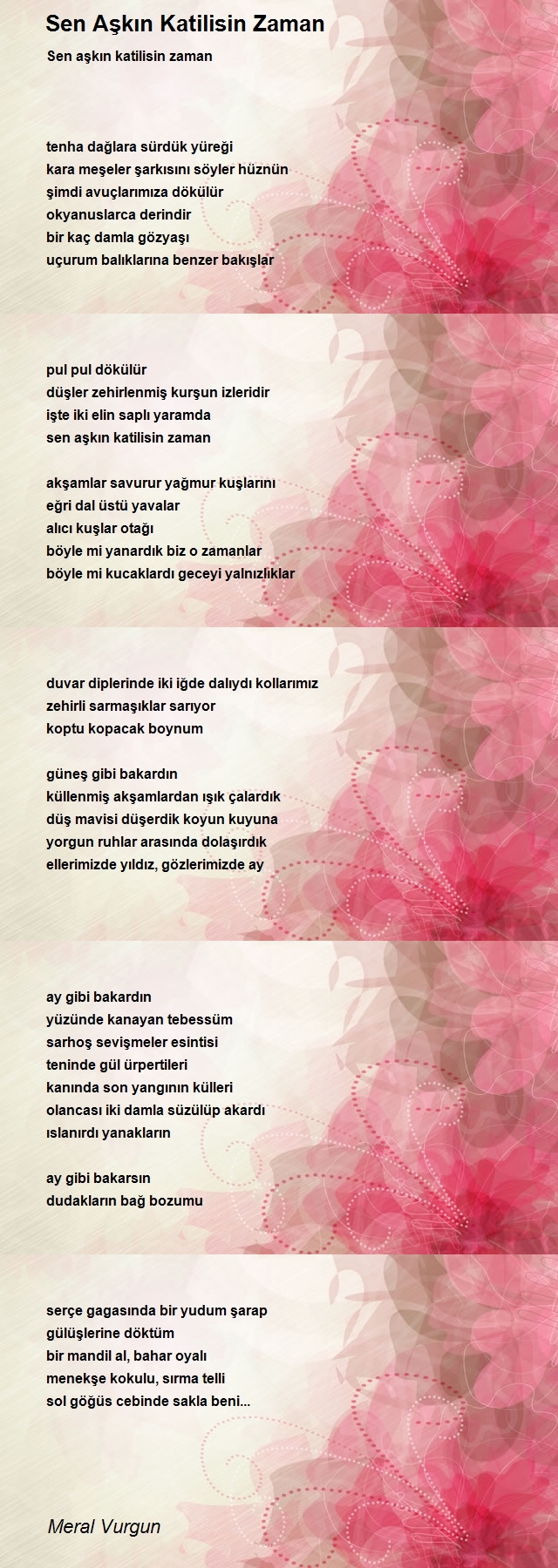 Sen Aşkın Katilisin Zaman

Sen aşkın katilisin zaman

tenha dağlara sürdük yüreği
kara meşeler şarkısını söyler hüznün
şimdi avuçlarımıza dökülür
okyanuslarca derindir
bir kaç damla gözyaşı
uçurum balıklarına benzer bakışlar

pul pul dökülür
düşler zehirlenmiş kurşun izleridir
işte iki elin saplı yaramda
sen aşkın katilisin zaman

akşamlar savurur yağmur kuşlarını
eğri dal üstü yavalar
alıcı kuşlar otağı
böyle mi yanardık biz o zamanlar
böyle mi kucaklardı geceyi yalnızlıklar

duvar diplerinde iki iğde dalıydı kollarımız
zehirli sarmaşıklar sarıyor
koptu kopacak boynum

güneş gibi bakardın
küllenmiş akşamlardan ışık çalardık
düş mavisi düşerdik koyun kuyuna
yorgun ruhlar arasında dolaşırdık
ellerimizde yıldız, gözlerimizde ay

ay gibi bakardın
yüzünde kanayan tebessüm
sarhoş sevişmeler esintisi
teninde gül ürpertileri
kanında son yangının külleri
olancası iki damla süzülüp akardı
ıslanırdı yanakların

ay gibi bakarsın
dudakların bağ bozumu

serçe gagasında bir yudum şarap
gülüşlerine döktüm
bir mandil al, bahar oyalı
menekşe kokulu, sırma telli
sol göğüs cebinde sakla beni...

Meral Vurgun